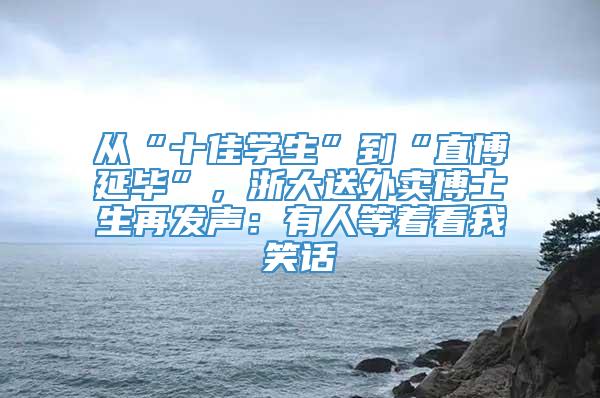 从“十佳学生”到“直博延毕”，浙大送外卖博士生再发声：有人等着看我笑话